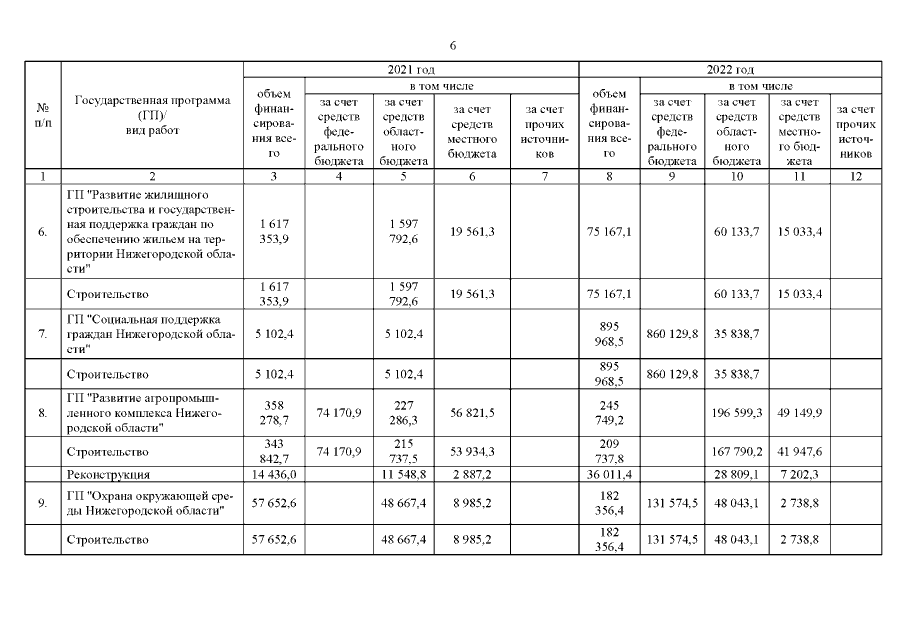 6

| № п/п | Государственная программа (ГП)/ вид работ | 2021 год: объем финансирования всего | 2021 год: в том числе за счет средств федерального бюджета | 2021 год: в том числе за счет средств областного бюджета | 2021 год: в том числе за счет средств местного бюджета | 2021 год: в том числе за счет прочих источников | 2022 год: объем финансирования всего | 2022 год: в том числе за счет средств федерального бюджета | 2022 год: в том числе за счет средств областного бюджета | 2022 год: в том числе за счет средств местного бюджета | 2022 год: в том числе за счет прочих источников |
|---|---|---|---|---|---|---|---|---|---|---|---|
| 1 | 2 | 3 | 4 | 5 | 6 | 7 | 8 | 9 | 10 | 11 | 12 |
| 6. | ГП "Развитие жилищного строительства и государственная поддержка граждан по обеспечению жильем на территории Нижегородской области" | 1 617 353,9 | | 1 597 792,6 | 19 561,3 | | 75 167,1 | | 60 133,7 | 15 033,4 | |
| | Строительство | 1 617 353,9 | | 1 597 792,6 | 19 561,3 | | 75 167,1 | | 60 133,7 | 15 033,4 | |
| 7. | ГП "Социальная поддержка граждан Нижегородской области" | 5 102,4 | | 5 102,4 | | | 895 968,5 | 860 129,8 | 35 838,7 | | |
| | Строительство | 5 102,4 | | 5 102,4 | | | 895 968,5 | 860 129,8 | 35 838,7 | | |
| 8. | ГП "Развитие агропромышленного комплекса Нижегородской области" | 358 278,7 | 74 170,9 | 227 286,3 | 56 821,5 | | 245 749,2 | | 196 599,3 | 49 149,9 | |
| | Строительство | 343 842,7 | 74 170,9 | 215 737,5 | 53 934,3 | | 209 737,8 | | 167 790,2 | 41 947,6 | |
| | Реконструкция | 14 436,0 | | 11 548,8 | 2 887,2 | | 36 011,4 | | 28 809,1 | 7 202,3 | |
| 9. | ГП "Охрана окружающей среды Нижегородской области" | 57 652,6 | | 48 667,4 | 8 985,2 | | 182 356,4 | 131 574,5 | 48 043,1 | 2 738,8 | |
| | Строительство | 57 652,6 | | 48 667,4 | 8 985,2 | | 182 356,4 | 131 574,5 | 48 043,1 | 2 738,8 | |